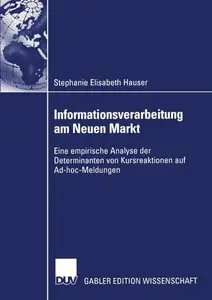 Stephanie Elisabeth Hauser

Informationsverarbeitung am Neuen Markt

Eine empirische Analyse der Determinanten von Kursreaktionen auf Ad-hoc-Meldungen

DUV

GABLER EDITION WISSENSCHAFT